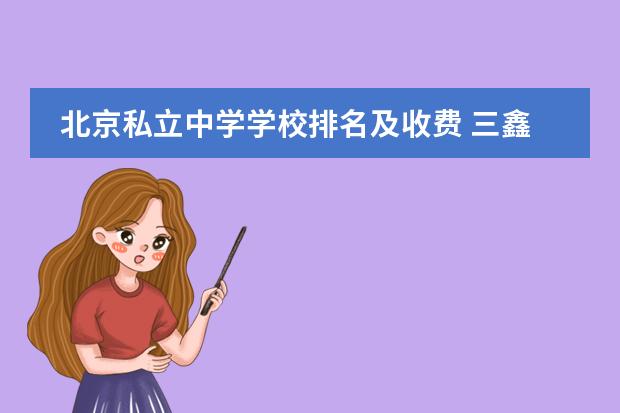 北京私立中学学校排名及收费 三鑫